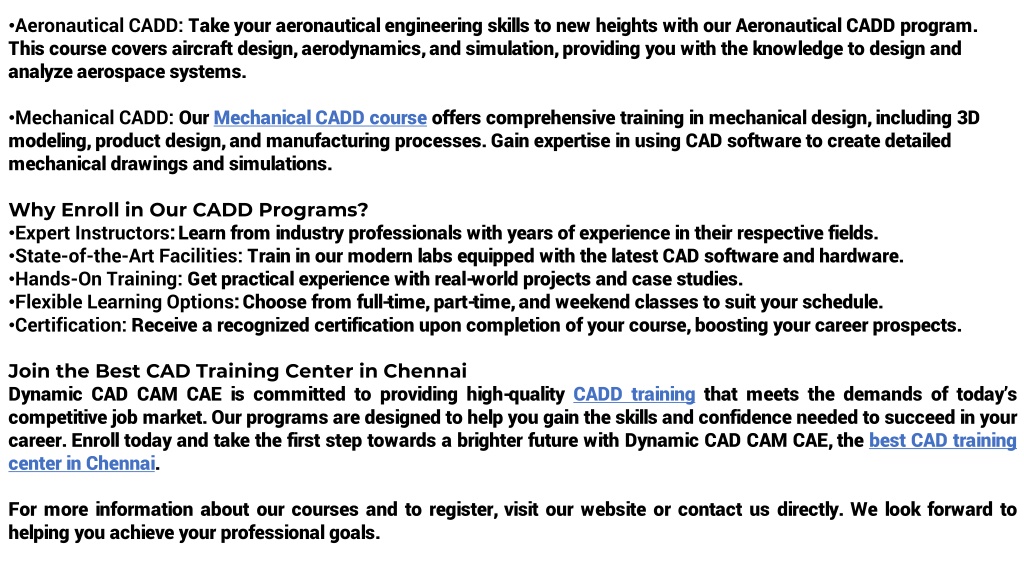 •Aeronautical CADD: Take your aeronautical engineering skills to new heights with our Aeronautical CADD program. This course covers aircraft design, aerodynamics, and simulation, providing you with the knowledge to design and analyze aerospace systems.

•Mechanical CADD: Our Mechanical CADD course offers comprehensive training in mechanical design, including 3D modeling, product design, and manufacturing processes. Gain expertise in using CAD software to create detailed mechanical drawings and simulations.

Why Enroll in Our CADD Programs?
•Expert Instructors: Learn from industry professionals with years of experience in their respective fields.
•State-of-the-Art Facilities: Train in our modern labs equipped with the latest CAD software and hardware.
•Hands-On Training: Get practical experience with real-world projects and case studies.
•Flexible Learning Options: Choose from full-time, part-time, and weekend classes to suit your schedule.
•Certification: Receive a recognized certification upon completion of your course, boosting your career prospects.

Join the Best CAD Training Center in Chennai
Dynamic CAD CAM CAE is committed to providing high-quality CADD training that meets the demands of today's competitive job market. Our programs are designed to help you gain the skills and confidence needed to succeed in your career. Enroll today and take the first step towards a brighter future with Dynamic CAD CAM CAE, the best CAD training center in Chennai.

For more information about our courses and to register, visit our website or contact us directly. We look forward to helping you achieve your professional goals.